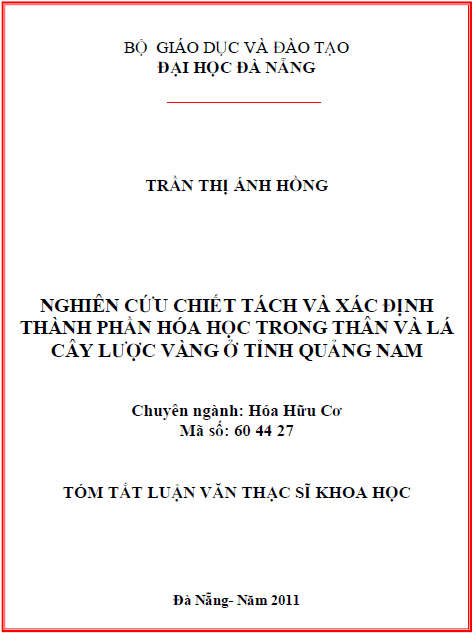 BỘ GIÁO DỤC VÀ ĐÀO TẠO
ĐẠI HỌC ĐÀ NẴNG

TRẦN THỊ ÁNH HỒNG

NGHIÊN CỨU CHIẾT TÁCH VÀ XÁC ĐỊNH THÀNH PHẦN HÓA HỌC TRONG THÂN VÀ LÁ CÂY LƯỢC VÀNG Ở TỈNH QUẢNG NAM

Chuyên ngành: Hóa Hữu Cơ
Mã số: 60 44 27

TÓM TẮT LUẬN VĂN THẠC SĨ KHOA HỌC

Đà Nẵng- Năm 2011